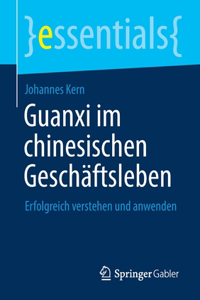 }essentials{

Johannes Kern

Guanxi im chinesischen Geschäftsleben

Erfolgreich verstehen und anwenden

Springer Gabler